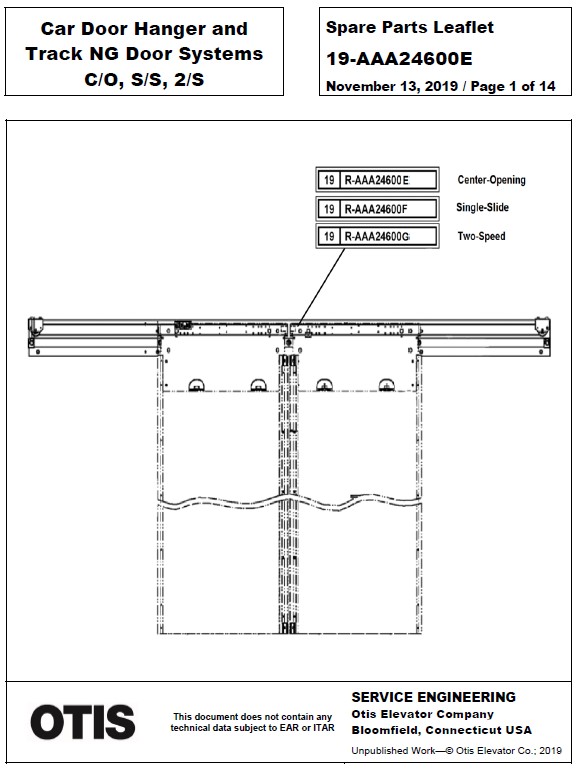 Car Door Hanger and Track NG Door Systems C/O, S/S, 2/S

Spare Parts Leaflet

19-AAA24600E

November 13, 2019 / Page 1 of 14

| 19 | R-AAA24600E | Center-Opening |
|---|---|---|
| 19 | R-AAA24600F | Single-Slide |
| 19 | R-AAA24600G | Two-Speed |

OTIS

This document does not contain any technical data subject to EAR or ITAR

SERVICE ENGINEERING
Otis Elevator Company
Bloomfield, Connecticut USA

Unpublished Work—© Otis Elevator Co.; 2019